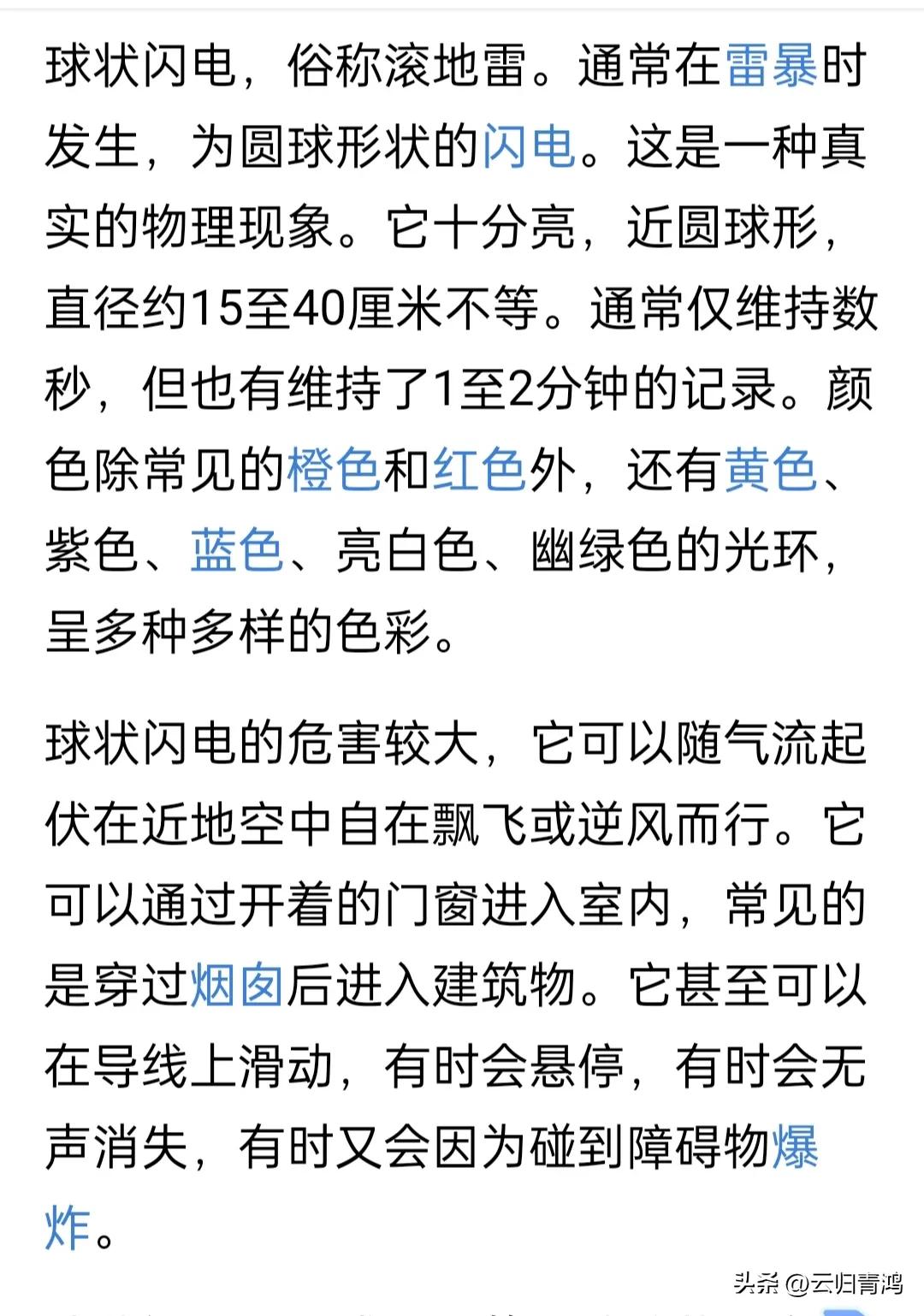 球状闪电，俗称滚地雷。通常在雷暴时发生，为圆球形状的闪电。这是一种真实的物理现象。它十分亮，近圆球形，直径约15至40厘米不等。通常仅维持数秒，但也有维持了1至2分钟的记录。颜色除常见的橙色和红色外，还有黄色、紫色、蓝色、亮白色、幽绿色的光环，呈多种多样的色彩。

球状闪电的危害较大，它可以随气流起伏在近地空中自在飘飞或逆风而行。它可以通过开着的门窗进入室内，常见的是穿过烟囱后进入建筑物。它甚至可以在导线上滑动，有时会悬停，有时会无声消失，有时又会因为碰到障碍物爆炸。

头条 @云归青鸿